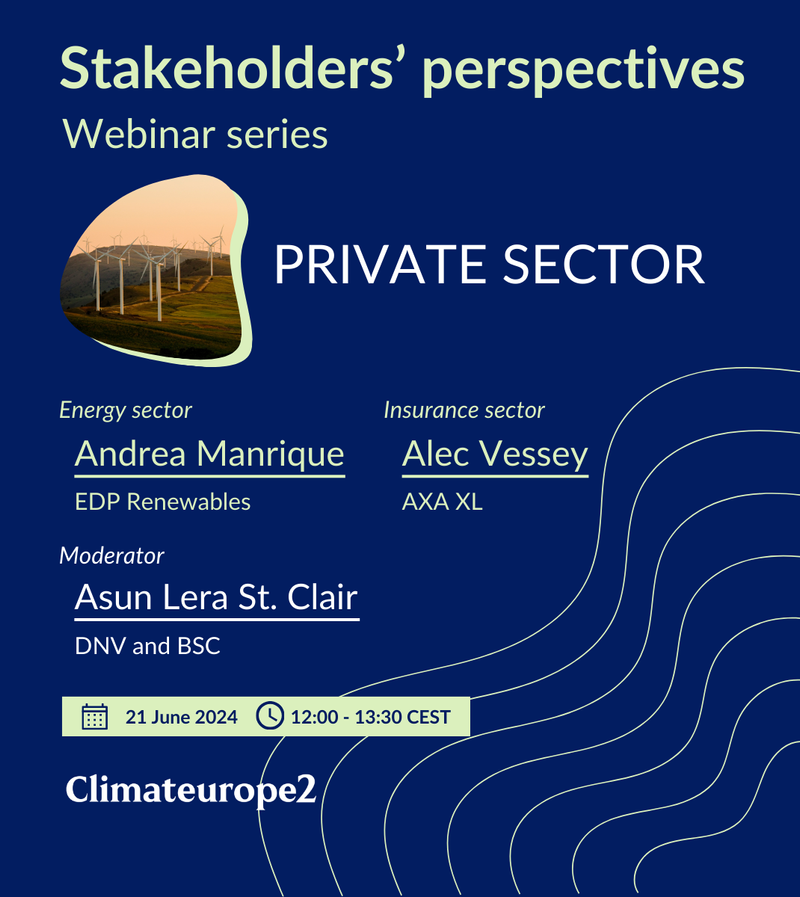 Stakeholders’ perspectives
Webinar series

PRIVATE SECTOR

Energy sector
Andrea Manrique
EDP Renewables

Insurance sector
Alec Vessey
AXA XL

Moderator
Asun Lera St. Clair
DNV and BSC

21 June 2024 12:00 - 13:30 CEST

Climateurope2